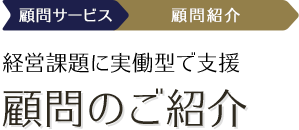 顧問サービス

顧問紹介

経営課題に実働型で支援

顧問のご紹介